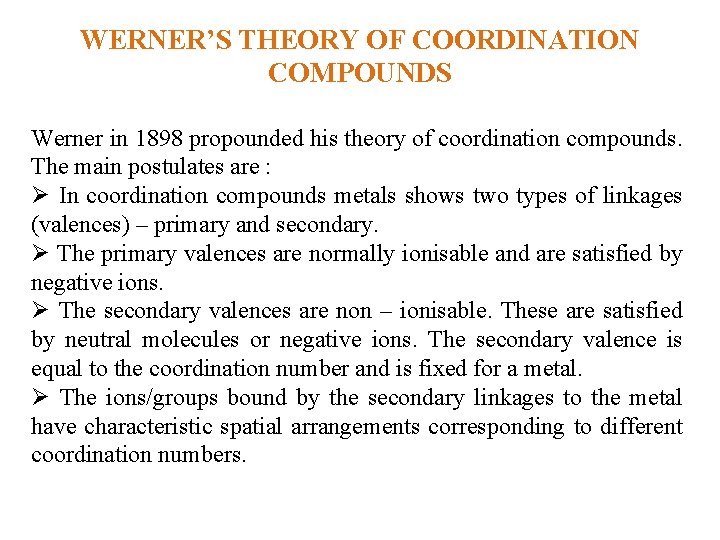 WERNER'S THEORY OF COORDINATION COMPOUNDS

Werner in 1898 propounded his theory of coordination compounds. The main postulates are :

➢ In coordination compounds metals shows two types of linkages (valences) – primary and secondary.

➢ The primary valences are normally ionisable and are satisfied by negative ions.

➢ The secondary valences are non – ionisable. These are satisfied by neutral molecules or negative ions. The secondary valence is equal to the coordination number and is fixed for a metal.

➢ The ions/groups bound by the secondary linkages to the metal have characteristic spatial arrangements corresponding to different coordination numbers.